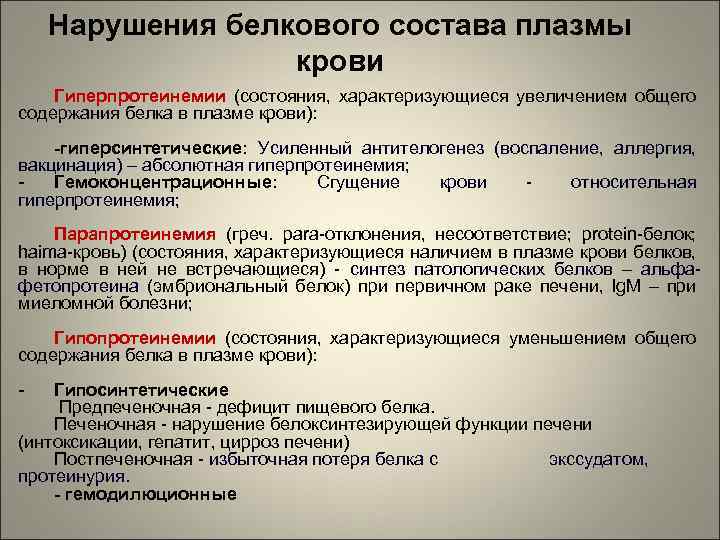 Нарушения белкового состава плазмы крови

Гиперпротеинемии (состояния, характеризующиеся увеличением общего содержания белка в плазме крови):

-гиперсинтетические: Усиленный антителогенез (воспаление, аллергия, вакцинация) – абсолютная гиперпротеинемия;
- Гемоконцентрационные: Сгущение крови - относительная гиперпротеинемия;

Парапротеинемия (греч. para-отклонения, несоответствие; protein-белок; haima-кровь) (состояния, характеризующиеся наличием в плазме крови белков, в норме в ней не встречающиеся) - синтез патологических белков – альфа-фетопротеина (эмбриональный белок) при первичном раке печени, IgM – при миеломной болезни;

Гипопротеинемии (состояния, характеризующиеся уменьшением общего содержания белка в плазме крови):

- Гипосинтетические
Предпеченочная - дефицит пищевого белка.
Печеночная - нарушение белоксинтезирующей функции печени (интоксикации, гепатит, цирроз печени)
Постпеченочная - избыточная потеря белка с экссудатом, протеинурия.
- гемодилюционные